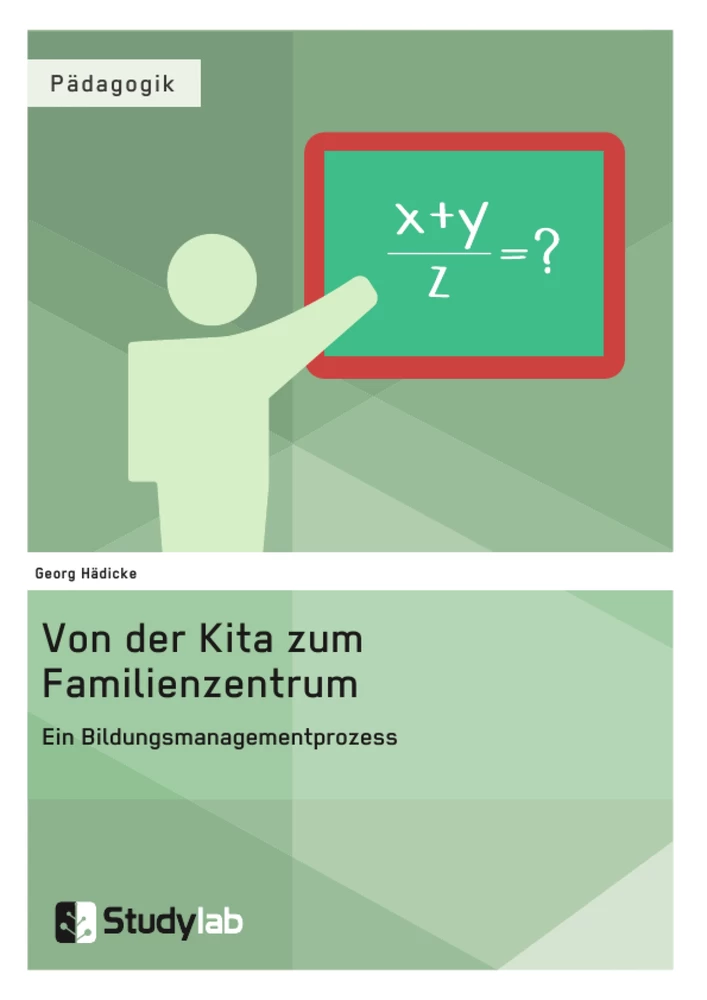 Pädagogik

$\frac{x+y}{z}=?$

Georg Hädicke

Von der Kita zum Familienzentrum

Ein Bildungsmanagementprozess

Studylab